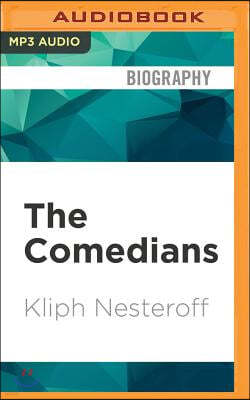 AUDIOBOOK

MP3 AUDIO

BIOGRAPHY

The Comedians

Kliph Nesteroff